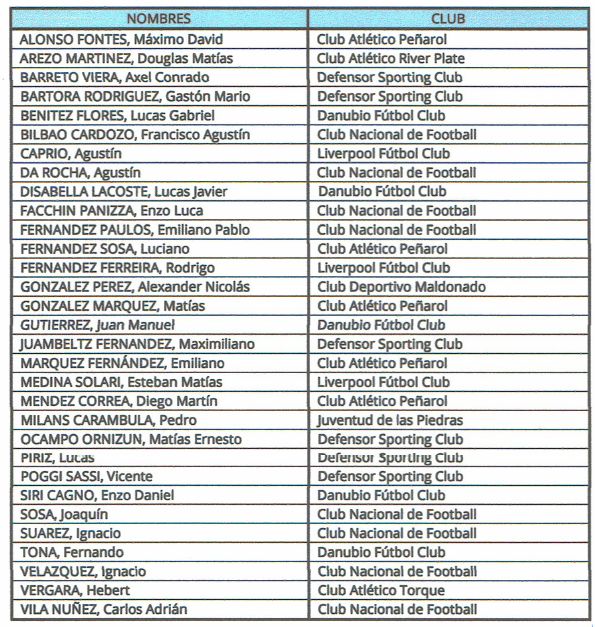 | NOMBRES | CLUB |
|---|---|
| ALONSO FONTES, Máximo David | Club Atlético Peñarol |
| AREZO MARTINEZ, Douglas Matías | Club Atlético River Plate |
| BARRETO VIERA, Axel Conrado | Defensor Sporting Club |
| BARTORA RODRIGUEZ, Gastón Mario | Defensor Sporting Club |
| BENITEZ FLORES, Lucas Gabriel | Danubio Fútbol Club |
| BILBAO CARDOZO, Francisco Agustín | Club Nacional de Football |
| CAPRIO, Agustín | Liverpool Fútbol Club |
| DA ROCHA, Agustín | Club Nacional de Football |
| DISABELLA LACOSTE, Lucas Javier | Danubio Fútbol Club |
| FACCHIN PANIZZA, Enzo Luca | Club Nacional de Football |
| FERNANDEZ PAULOS, Emiliano Pablo | Club Nacional de Football |
| FERNANDEZ SOSA, Luciano | Club Atlético Peñarol |
| FERNANDEZ FERREIRA, Rodrigo | Liverpool Fútbol Club |
| GONZALEZ PEREZ, Alexander Nicolás | Club Deportivo Maldonado |
| GONZALEZ MARQUEZ, Matías | Club Atlético Peñarol |
| GUTIERREZ, Juan Manuel | Danubio Fútbol Club |
| JUAMBELTZ FERNANDEZ, Maximiliano | Defensor Sporting Club |
| MARQUEZ FERNÁNDEZ, Emiliano | Club Atlético Peñarol |
| MEDINA SOLARI, Esteban Matías | Liverpool Fútbol Club |
| MENDEZ CORREA, Diego Martín | Club Atlético Peñarol |
| MILANS CARAMBULA, Pedro | Juventud de las Piedras |
| OCAMPO ORNIZUN, Matías Ernesto | Defensor Sporting Club |
| PIRIZ, Lucas | Defensor Sporting Club |
| POGGI SASSI, Vicente | Defensor Sporting Club |
| SIRI CAGNO, Enzo Daniel | Danubio Fútbol Club |
| SOSA, Joaquín | Club Nacional de Football |
| SUAREZ, Ignacio | Club Nacional de Football |
| TONA, Fernando | Danubio Fútbol Club |
| VELAZQUEZ, Ignacio | Club Nacional de Football |
| VERGARA, Hebert | Club Atlético Torque |
| VILA NUÑEZ, Carlos Adrián | Club Nacional de Football |